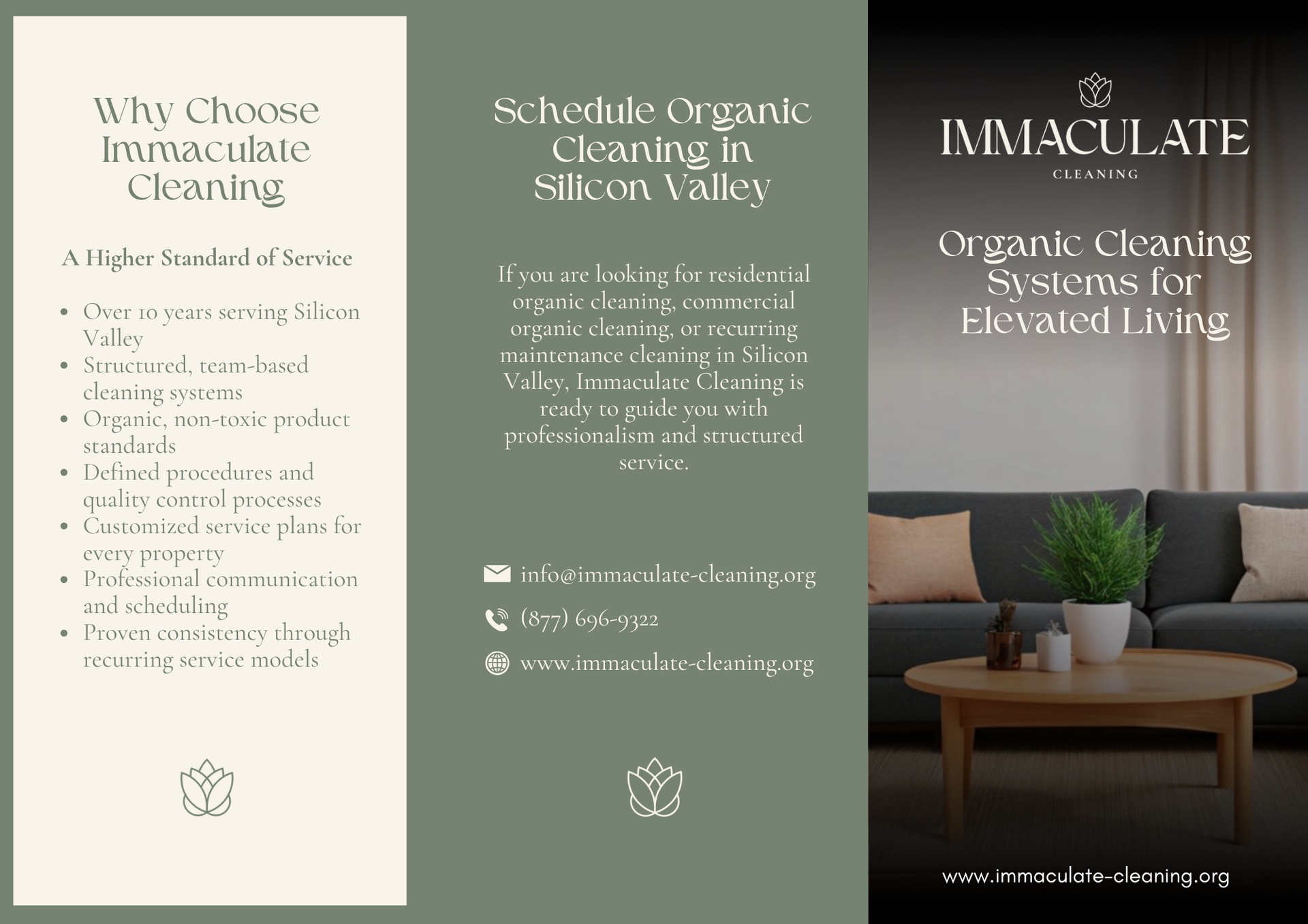 Why Choose Immaculate Cleaning

A Higher Standard of Service

- Over 10 years serving Silicon Valley
- Structured, team-based cleaning systems
- Organic, non-toxic product standards
- Defined procedures and quality control processes
- Customized service plans for every property
- Professional communication and scheduling
- Proven consistency through recurring service models

Schedule Organic Cleaning in Silicon Valley

If you are looking for residential organic cleaning, commercial organic cleaning, or recurring maintenance cleaning in Silicon Valley, Immaculate Cleaning is ready to guide you with professionalism and structured service.

info@immaculate-cleaning.org

(877) 696-9322

www.immaculate-cleaning.org

IMMACULATE
CLEANING

Organic Cleaning Systems for Elevated Living

www.immaculate-cleaning.org